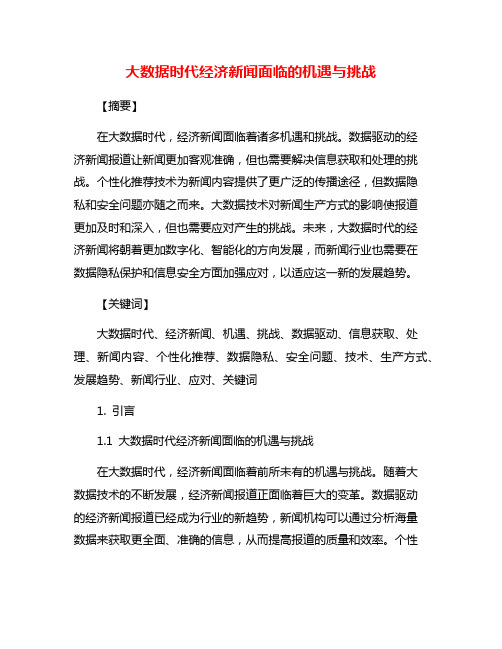 大数据时代经济新闻面临的机遇与挑战

【摘要】

在大数据时代，经济新闻面临着诸多机遇和挑战。数据驱动的经济新闻报道让新闻更加客观准确，但也需要解决信息获取和处理的挑战。个性化推荐技术为新闻内容提供了更广泛的传播途径，但数据隐私和安全问题亦随之而来。大数据技术对新闻生产方式的影响使报道更加及时和深入，但也需要应对产生的挑战。未来，大数据时代的经济新闻将朝着更加数字化、智能化的方向发展，而新闻行业也需要在数据隐私保护和信息安全方面加强应对，以适应这一新的发展趋势。

【关键词】

大数据时代、经济新闻、机遇、挑战、数据驱动、信息获取、处理、新闻内容、个性化推荐、数据隐私、安全问题、技术、生产方式、发展趋势、新闻行业、应对、关键词

1. 引言

1.1 大数据时代经济新闻面临的机遇与挑战

在大数据时代，经济新闻面临着前所未有的机遇与挑战。随着大数据技术的不断发展，经济新闻报道正面临着巨大的变革。数据驱动的经济新闻报道已经成为行业的新趋势，新闻机构可以通过分析海量数据来获取更全面、准确的信息，从而提高报道的质量和效率。个性